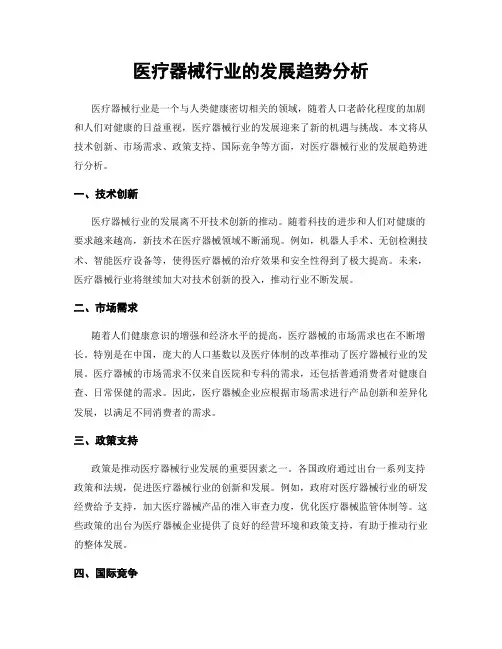 医疗器械行业的发展趋势分析

医疗器械行业是一个与人类健康密切相关的领域，随着人口老龄化程度的加剧和人们对健康的日益重视，医疗器械行业的发展迎来了新的机遇与挑战。本文将从技术创新、市场需求、政策支持、国际竞争等方面，对医疗器械行业的发展趋势进行分析。

一、技术创新

医疗器械行业的发展离不开技术创新的推动。随着科技的进步和人们对健康的要求越来越高，新技术在医疗器械领域不断涌现。例如，机器人手术、无创检测技术、智能医疗设备等，使得医疗器械的治疗效果和安全性得到了极大提高。未来，医疗器械行业将继续加大对技术创新的投入，推动行业不断发展。

二、市场需求

随着人们健康意识的增强和经济水平的提高，医疗器械的市场需求也在不断增长。特别是在中国，庞大的人口基数以及医疗体制的改革推动了医疗器械行业的发展。医疗器械的市场需求不仅来自医院和专科的需求，还包括普通消费者对健康自查、日常保健的需求。因此，医疗器械企业应根据市场需求进行产品创新和差异化发展，以满足不同消费者的需求。

三、政策支持

政策是推动医疗器械行业发展的重要因素之一。各国政府通过出台一系列支持政策和法规，促进医疗器械行业的创新和发展。例如，政府对医疗器械行业的研发经费给予支持，加大医疗器械产品的准入审查力度，优化医疗器械监管体制等。这些政策的出台为医疗器械企业提供了良好的经营环境和政策支持，有助于推动行业的整体发展。

四、国际竞争